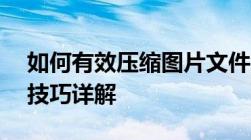 如何有效压缩图片文件
技巧详解